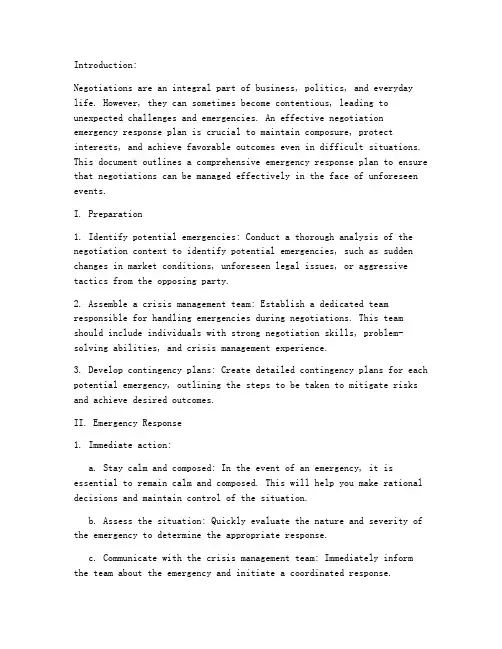 Introduction:

Negotiations are an integral part of business, politics, and everyday life. However, they can sometimes become contentious, leading to unexpected challenges and emergencies. An effective negotiation emergency response plan is crucial to maintain composure, protect interests, and achieve favorable outcomes even in difficult situations. This document outlines a comprehensive emergency response plan to ensure that negotiations can be managed effectively in the face of unforeseen events.

I. Preparation

1. Identify potential emergencies: Conduct a thorough analysis of the negotiation context to identify potential emergencies, such as sudden changes in market conditions, unforeseen legal issues, or aggressive tactics from the opposing party.

2. Assemble a crisis management team: Establish a dedicated team responsible for handling emergencies during negotiations. This team should include individuals with strong negotiation skills, problem-solving abilities, and crisis management experience.

3. Develop contingency plans: Create detailed contingency plans for each potential emergency, outlining the steps to be taken to mitigate risks and achieve desired outcomes.

II. Emergency Response

1. Immediate action:

a. Stay calm and composed: In the event of an emergency, it is essential to remain calm and composed. This will help you make rational decisions and maintain control of the situation.

b. Assess the situation: Quickly evaluate the nature and severity of the emergency to determine the appropriate response.

c. Communicate with the crisis management team: Immediately inform the team about the emergency and initiate a coordinated response.